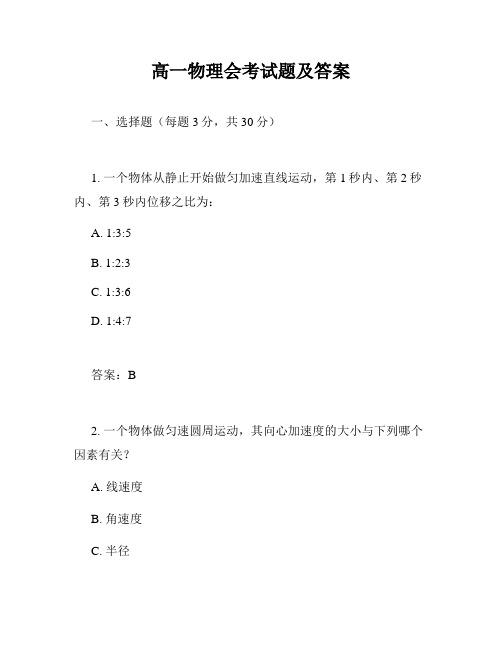 高一物理会考试题及答案

一、选择题（每题 3 分，共 30 分）

1. 一个物体从静止开始做匀加速直线运动，第 1 秒内、第 2 秒内、第 3 秒内位移之比为：

A. 1:3:5

B. 1:2:3

C. 1:3:6

D. 1:4:7

答案：B

2. 一个物体做匀速圆周运动，其向心加速度的大小与下列哪个因素有关？

A. 线速度

B. 角速度

C. 半径